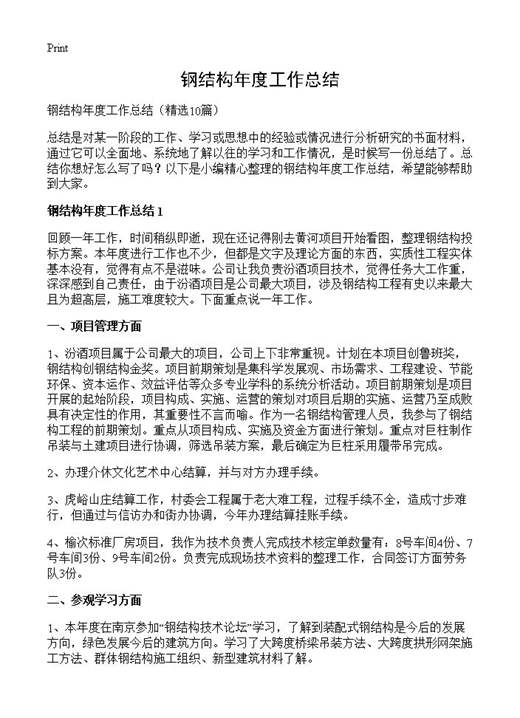 Print

钢结构年度工作总结

钢结构年度工作总结（精选10篇）

总结是对某一阶段的工作、学习或思想中的经验或情况进行分析研究的书面材料，通过它可以全面地、系统地了解以往的学习和工作情况，是时候写一份总结了。总结你想好怎么写了吗？以下是小编精心整理的钢结构年度工作总结，希望能够帮助到大家。

钢结构年度工作总结 1

回顾一年工作，时间稍纵即逝，现在还记得刚去黄河项目开始看图，整理钢结构投标方案。本年度进行工作也不少，但都是文字及理论方面的东西，实质性工程实体基本没有，觉得有点不是滋味。公司让我负责汾酒项目技术，觉得任务大工作重，深深感到自己责任，由于汾酒项目是公司最大项目，涉及钢结构工程有史以来最大且为超高层，施工难度较大。下面重点说一年工作。

一、项目管理方面

1、汾酒项目属于公司最大的项目，公司上下非常重视。计划在本项目创鲁班奖，钢结构创钢结构金奖。项目前期策划是集科学发展观、市场需求、工程建设、节能环保、资本运作、效益评估等众多专业学科的系统分析活动。项目前期策划是项目开展的起始阶段，项目构成、实施、运营的策划对项目后期的实施、运营乃至成败具有决定性的作用，其重要性不言而喻。作为一名钢结构管理人员，我参与了钢结构工程的前期策划。重点从项目构成、实施及资金方面进行策划。重点对巨柱制作吊装与土建项目进行协调，筛选吊装方案，最后确定为巨柱采用履带吊完成。

2、办理介休文化艺术中心结算，并与对方办理手续。

3、虎峪山庄结算工作，村委会工程属于老大难工程，过程手续不全，造成寸步难行，但通过与信访办和街办协调，今年办理结算挂账手续。

4、榆次标准厂房项目，我作为技术负责人完成技术核定单数量有：8号车间4份、7号车间3份、9号车间2份。负责完成现场技术资料的整理工作，合同签订方面劳务队3份。

二、参观学习方面

1、本年度在南京参加“钢结构技术论坛”学习，了解到装配式钢结构是今后的发展方向，绿色发展今后的建筑方向。学习了大跨度桥梁吊装方法、大跨度拱形网架施工方法、群体钢结构施工组织、新型建筑材料了解。